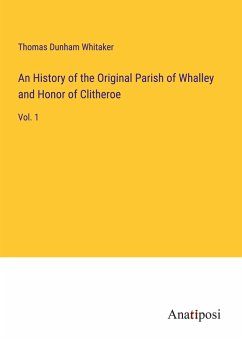 Thomas Dunham Whitaker

An History of the Original Parish of Whalley and Honor of Clitheroe

Vol. 1

Anatiposi